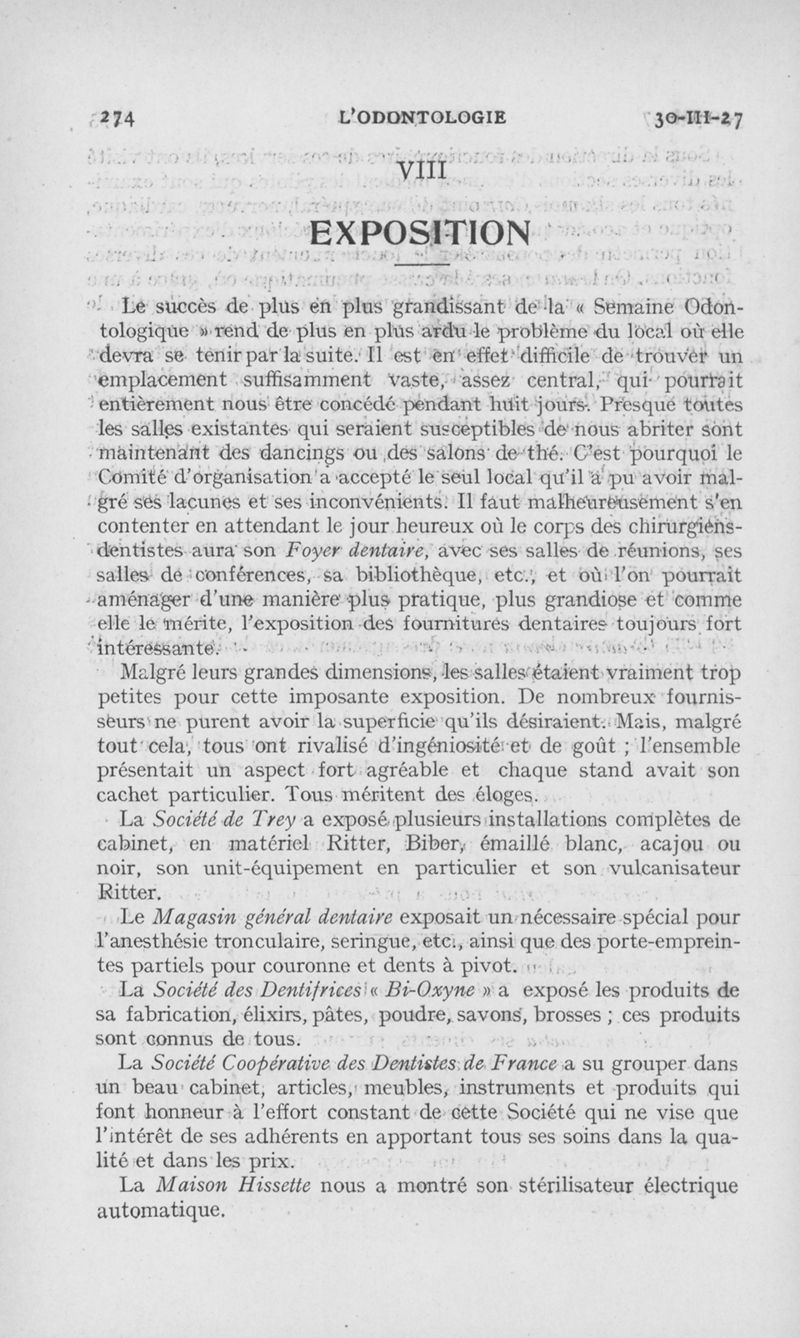 274 L'ODONTOLOGIE 30-III-27

VIII

EXPOSITION

Le succès de plus en plus grandissant de la « Semaine Odontologique » rend de plus en plus ardu le problème du local où elle devra se tenir par la suite. Il est en effet difficile de trouver un emplacement suffisamment vaste, assez central, qui pourrait entièrement nous être concédé pendant huit jours. Presque toutes les salles existantes qui seraient susceptibles de nous abriter sont maintenant des dancings ou des salons de thé. C'est pourquoi le Comité d'organisation a accepté le seul local qu'il a pu avoir malgré ses lacunes et ses inconvénients. Il faut malheureusement s'en contenter en attendant le jour heureux où le corps des chirurgiens-dentistes aura son Foyer dentaire, avec ses salles de réunions, ses salles de conférences, sa bibliothèque, etc., et où l'on pourrait aménager d'une manière plus pratique, plus grandiose et comme elle le mérite, l'exposition des fournitures dentaires toujours fort intéressante.

Malgré leurs grandes dimensions, les salles étaient vraiment trop petites pour cette imposante exposition. De nombreux fournisseurs ne purent avoir la superficie qu'ils désiraient. Mais, malgré tout cela, tous ont rivalisé d'ingéniosité et de goût ; l'ensemble présentait un aspect fort agréable et chaque stand avait son cachet particulier. Tous méritent des éloges.

La Société de Trey a exposé plusieurs installations complètes de cabinet, en matériel Ritter, Biber, émaillé blanc, acajou ou noir, son unit-équipement en particulier et son vulcanisateur Ritter.

Le Magasin général dentaire exposait un nécessaire spécial pour l'anesthésie tronculaire, seringue, etc., ainsi que des porte-empreintes partiels pour couronne et dents à pivot.

La Société des Dentifrices « Bi-Oxyne » a exposé les produits de sa fabrication, élixirs, pâtes, poudre, savons, brosses ; ces produits sont connus de tous.

La Société Coopérative des Dentistes de France a su grouper dans un beau cabinet, articles, meubles, instruments et produits qui font honneur à l'effort constant de cette Société qui ne vise que l'intérêt de ses adhérents en apportant tous ses soins dans la qualité et dans les prix.

La Maison Hissette nous a montré son stérilisateur électrique automatique.